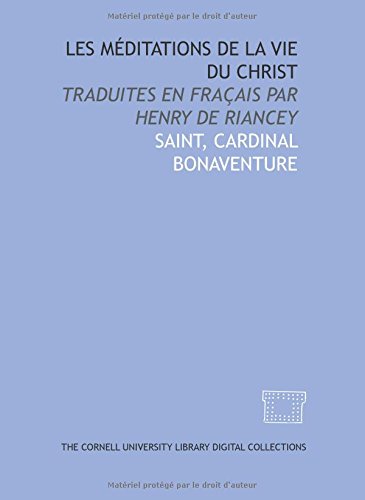 Matériel protégé par le droit d'auteur

LES MÉDITATIONS DE LA VIE DU CHRIST

TRADUITES EN FRAÇAIS PAR HENRY DE RIANCEY

SAINT, CARDINAL BONAVENTURE

THE CORNELL UNIVERSITY LIBRARY DIGITAL COLLECTIONS

Matériel protégé par le droit d'auteur